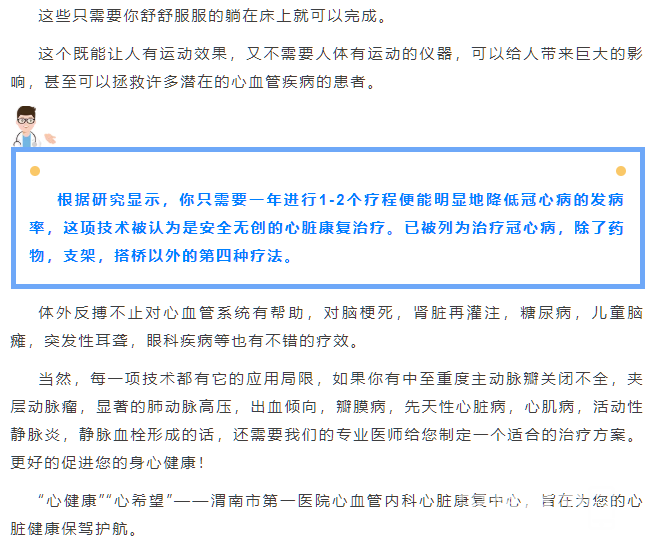 这些只需要你舒舒服服的躺在床上就可以完成。

这个既能让人有运动效果，又不需要人体有运动的仪器，可以给人带来巨大的影响，甚至可以拯救许多潜在的心血管疾病的患者。

根据研究显示，你只需要一年进行1-2个疗程便能明显地降低冠心病的发病率，这项技术被认为是安全无创的心脏康复治疗。已被列为治疗冠心病，除了药物，支架，搭桥以外的第四种疗法。

体外反搏不止对心血管系统有帮助，对脑梗死，肾脏再灌注，糖尿病，儿童脑瘫，突发性耳聋，眼科疾病等也有不错的疗效。

当然，每一项技术都有它的应用局限，如果你有中至重度主动脉瓣关闭不全，夹层动脉瘤，显著的肺动脉高压，出血倾向，瓣膜病，先天性心脏病，心肌病，活动性静脉炎，静脉血栓形成的话，还需要我们的专业医师给您制定一个适合的治疗方案。更好的促进您的身心健康！

“心健康”“心希望”——渭南市第一医院心血管内科心脏康复中心，旨在为您的心脏健康保驾护航。